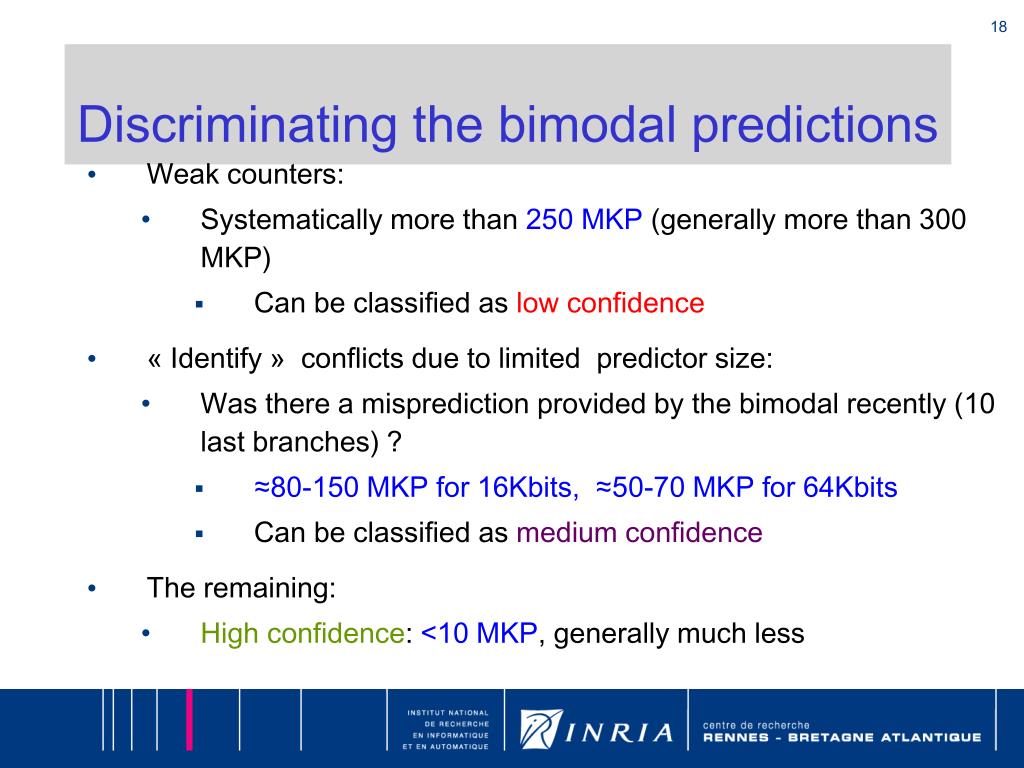 18

Discriminating the bimodal predictions

• Weak counters:

• Systematically more than 250 MKP (generally more than 300 MKP)

▪ Can be classified as low confidence

• « Identify » conflicts due to limited predictor size:

• Was there a misprediction provided by the bimodal recently (10 last branches) ?

▪ ≈80-150 MKP for 16Kbits, ≈50-70 MKP for 64Kbits

▪ Can be classified as medium confidence

• The remaining:

• High confidence: <10 MKP, generally much less

INSTITUT NATIONAL DE RECHERCHE EN INFORMATIQUE ET EN AUTOMATIQUE

INRIA

centre de recherche
RENNES - BRETAGNE ATLANTIQUE